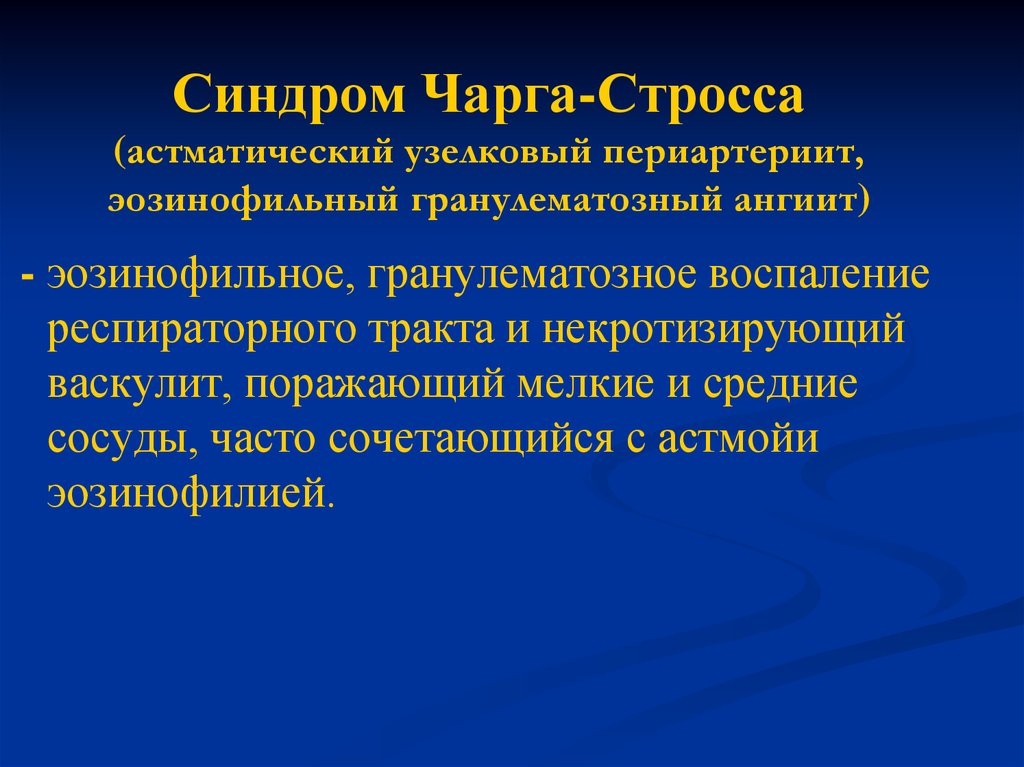 Синдром Чарга-Стросса
(астматический узелковый периартериит, эозинофильный гранулематозный ангиит)

- эозинофильное, гранулематозное воспаление респираторного тракта и некротизирующий васкулит, поражающий мелкие и средние сосуды, часто сочетающийся с астмойи эозинофилией.